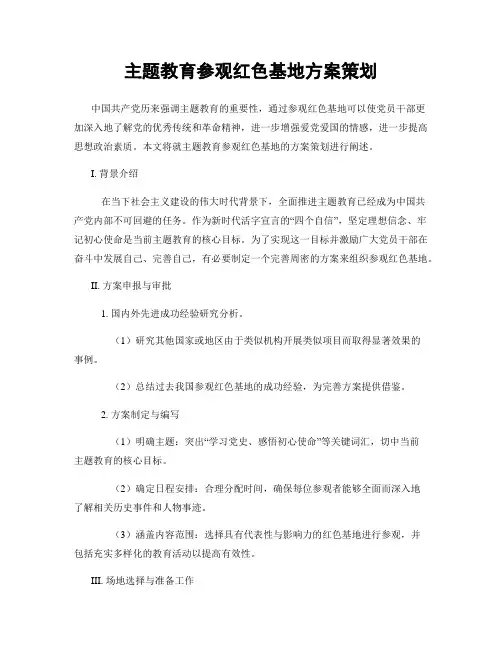 主题教育参观红色基地方案策划

中国共产党历来强调主题教育的重要性，通过参观红色基地可以使党员干部更加深入地了解党的优秀传统和革命精神，进一步增强爱党爱国的情感，进一步提高思想政治素质。本文将就主题教育参观红色基地的方案策划进行阐述。

I. 背景介绍

在当下社会主义建设的伟大时代背景下，全面推进主题教育已经成为中国共产党内部不可回避的任务。作为新时代活字宣言的“四个自信”，坚定理想信念、牢记初心使命是当前主题教育的核心目标。为了实现这一目标并激励广大党员干部在奋斗中发展自己、完善自己，有必要制定一个完善周密的方案来组织参观红色基地。

II. 方案申报与审批

1. 国内外先进成功经验研究分析。

（1）研究其他国家或地区由于类似机构开展类似项目而取得显著效果的事例。

（2）总结过去我国参观红色基地的成功经验，为完善方案提供借鉴。

2. 方案制定与编写

（1）明确主题：突出“学习党史、感悟初心使命”等关键词汇，切中当前主题教育的核心目标。

（2）确定日程安排：合理分配时间，确保每位参观者能够全面而深入地了解相关历史事件和人物事迹。

（3）涵盖内容范围：选择具有代表性与影响力的红色基地进行参观，并包括充实多样化的教育活动以提高有效性。

III. 场地选择与准备工作